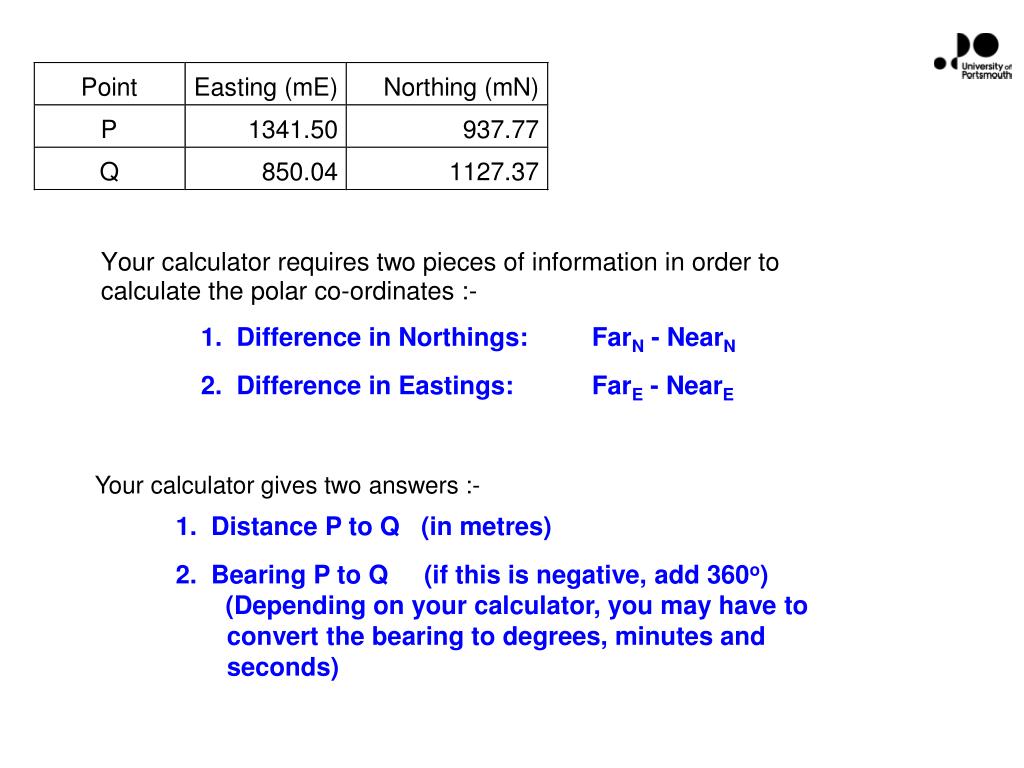 University of Portsmouth

| Point | Easting (mE) | Northing (mN) |
|---|---|---|
| P | 1341.50 | 937.77 |
| Q | 850.04 | 1127.37 |

Your calculator requires two pieces of information in order to calculate the polar co-ordinates :-

1. Difference in Northings: $Far_N$ - $Near_N$

2. Difference in Eastings: $Far_E$ - $Near_E$

Your calculator gives two answers :-

1. Distance P to Q (in metres)

2. Bearing P to Q (if this is negative, add $360^o$) (Depending on your calculator, you may have to convert the bearing to degrees, minutes and seconds)